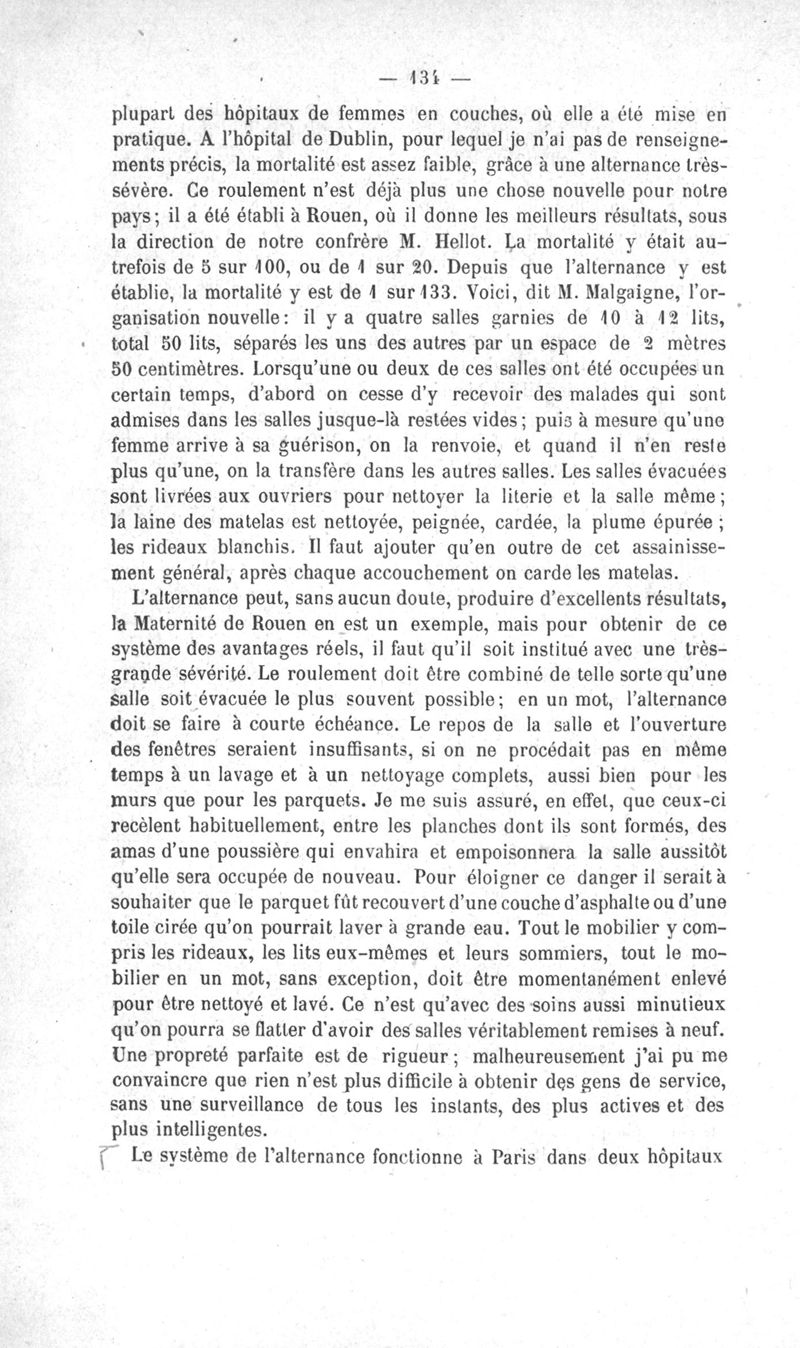 — 134 —

plupart des hôpitaux de femmes en couches, où elle a été mise en pratique. A l'hôpital de Dublin, pour lequel je n'ai pas de renseignements précis, la mortalité est assez faible, grâce à une alternance très-sévère. Ce roulement n'est déjà plus une chose nouvelle pour notre pays; il a été établi à Rouen, où il donne les meilleurs résultats, sous la direction de notre confrère M. Hellot. La mortalité y était autrefois de 5 sur 100, ou de 1 sur 20. Depuis que l'alternance y est établie, la mortalité y est de 1 sur 133. Voici, dit M. Malgaigne, l'organisation nouvelle: il y a quatre salles garnies de 10 à 12 lits, total 50 lits, séparés les uns des autres par un espace de 2 mètres 50 centimètres. Lorsqu'une ou deux de ces salles ont été occupées un certain temps, d'abord on cesse d'y recevoir des malades qui sont admises dans les salles jusque-là restées vides; puis à mesure qu'une femme arrive à sa guérison, on la renvoie, et quand il n'en reste plus qu'une, on la transfère dans les autres salles. Les salles évacuées sont livrées aux ouvriers pour nettoyer la literie et la salle même; la laine des matelas est nettoyée, peignée, cardée, la plume épurée; les rideaux blanchis. Il faut ajouter qu'en outre de cet assainissement général, après chaque accouchement on carde les matelas.

L'alternance peut, sans aucun doute, produire d'excellents résultats, la Maternité de Rouen en est un exemple, mais pour obtenir de ce système des avantages réels, il faut qu'il soit institué avec une très-grande sévérité. Le roulement doit être combiné de telle sorte qu'une salle soit évacuée le plus souvent possible; en un mot, l'alternance doit se faire à courte échéance. Le repos de la salle et l'ouverture des fenêtres seraient insuffisants, si on ne procédait pas en même temps à un lavage et à un nettoyage complets, aussi bien pour les murs que pour les parquets. Je me suis assuré, en effet, que ceux-ci recèlent habituellement, entre les planches dont ils sont formés, des amas d'une poussière qui envahira et empoisonnera la salle aussitôt qu'elle sera occupée de nouveau. Pour éloigner ce danger il serait à souhaiter que le parquet fût recouvert d'une couche d'asphalte ou d'une toile cirée qu'on pourrait laver à grande eau. Tout le mobilier y compris les rideaux, les lits eux-mêmes et leurs sommiers, tout le mobilier en un mot, sans exception, doit être momentanément enlevé pour être nettoyé et lavé. Ce n'est qu'avec des soins aussi minutieux qu'on pourra se flatter d'avoir des salles véritablement remises à neuf. Une propreté parfaite est de rigueur; malheureusement j'ai pu me convaincre que rien n'est plus difficile à obtenir des gens de service, sans une surveillance de tous les instants, des plus actives et des plus intelligentes.

Le système de l'alternance fonctionne à Paris dans deux hôpitaux